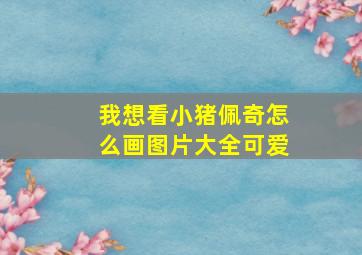 我想看小猪佩奇怎么画图片大全可爱